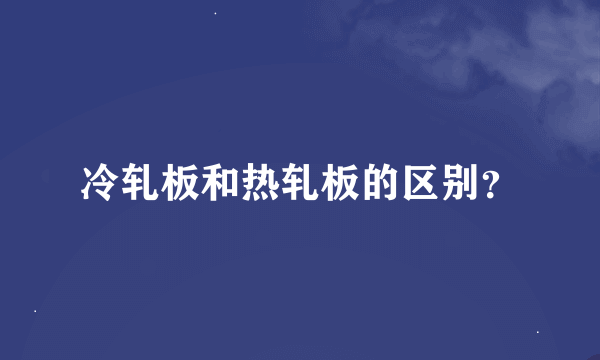 冷轧板和热轧板的区别？